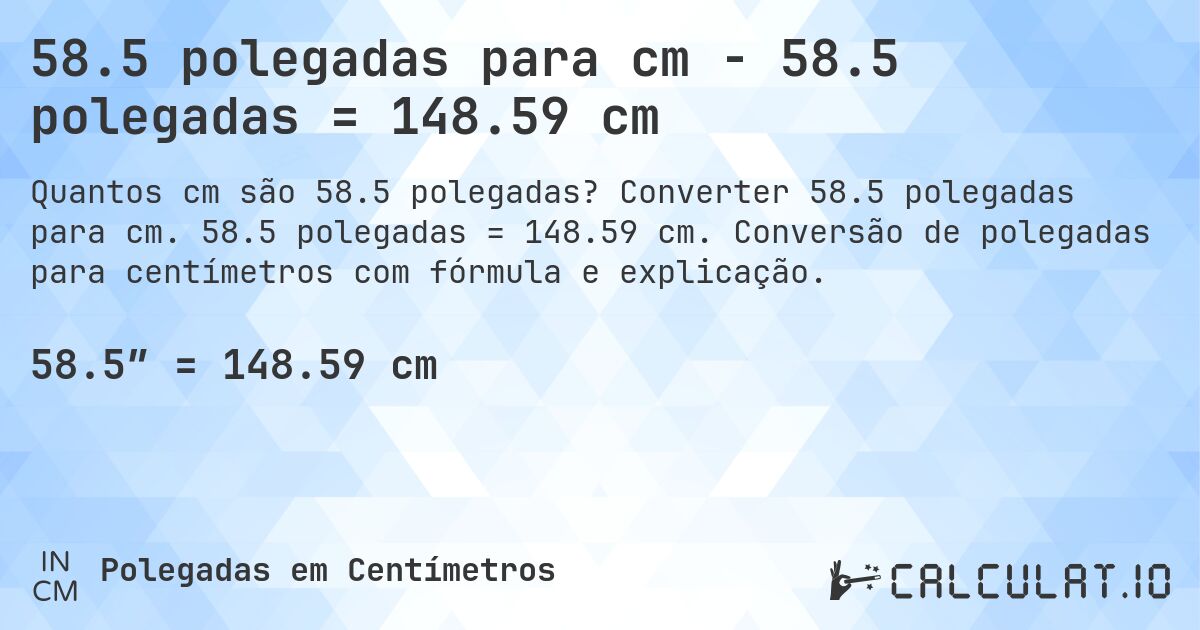 58.5 polegadas para cm - 58.5 polegadas = 148.59 cm

Quantos cm são 58.5 polegadas? Converter 58.5 polegadas para cm. 58.5 polegadas = 148.59 cm. Conversão de polegadas para centímetros com fórmula e explicação.

58.5″ = 148.59 cm

IN
CM
Polegadas em Centímetros

CALCULAT.IO